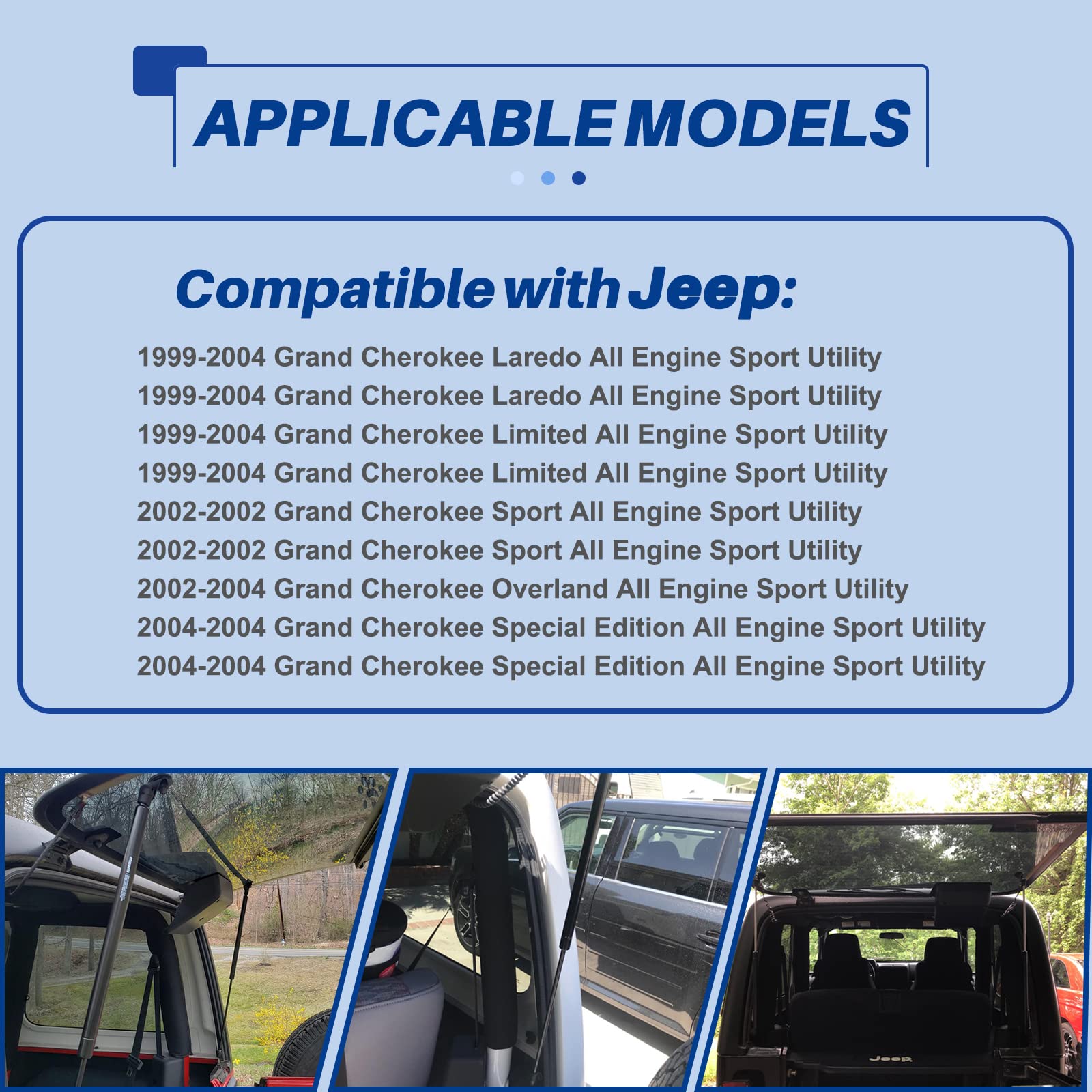 APPLICABLE MODELS

Compatible with Jeep:

1999-2004 Grand Cherokee Laredo All Engine Sport Utility
1999-2004 Grand Cherokee Laredo All Engine Sport Utility
1999-2004 Grand Cherokee Limited All Engine Sport Utility
1999-2004 Grand Cherokee Limited All Engine Sport Utility
2002-2002 Grand Cherokee Sport All Engine Sport Utility
2002-2002 Grand Cherokee Sport All Engine Sport Utility
2002-2004 Grand Cherokee Overland All Engine Sport Utility
2004-2004 Grand Cherokee Special Edition All Engine Sport Utility
2004-2004 Grand Cherokee Special Edition All Engine Sport Utility

Jeep